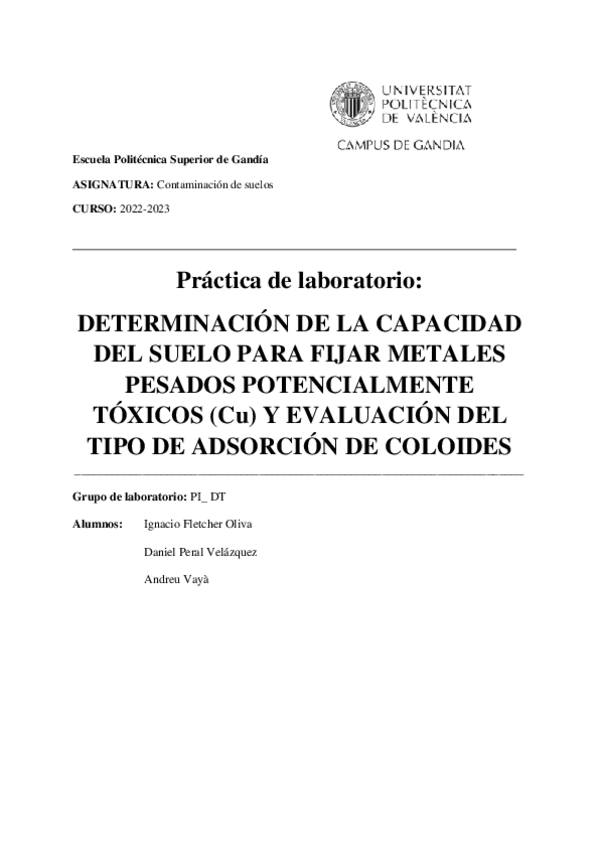 UNIVERSITAT POLITÈCNICA DE VALÈNCIA

CAMPUS DE GANDIA

Escuela Politécnica Superior de Gandía

ASIGNATURA: Contaminación de suelos

CURSO: 2022-2023

Práctica de laboratorio:

DETERMINACIÓN DE LA CAPACIDAD DEL SUELO PARA FIJAR METALES PESADOS POTENCIALMENTE TÓXICOS (Cu) Y EVALUACIÓN DEL TIPO DE ADSORCIÓN DE COLOIDES

Grupo de laboratorio: PI_ DT

Alumnos: Ignacio Fletcher Oliva

Daniel Peral Velázquez

Andreu Vayà